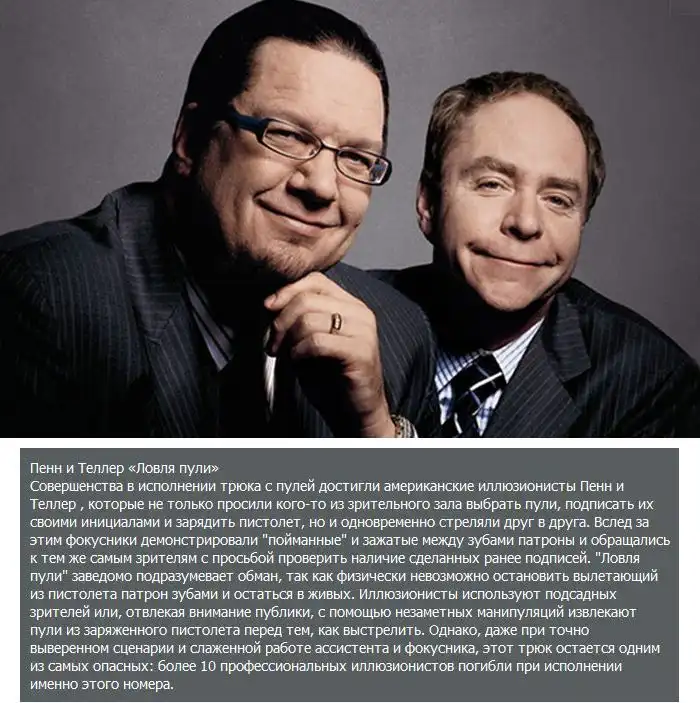 Пенн и Теллер «Ловля пули»
Совершенства в исполнении трюка с пулей достигли американские иллюзионисты Пенн и Теллер , которые не только просили кого-то из зрительного зала выбрать пули, подписать их своими инициалами и зарядить пистолет, но и одновременно стреляли друг в друга. Вслед за этим фокусники демонстрировали "пойманные" и зажатые между зубами патроны и обращались к тем же самым зрителям с просьбой проверить наличие сделанных ранее подписей. "Ловля пули" заведомо подразумевает обман, так как физически невозможно остановить вылетающий из пистолета патрон зубами и остаться в живых. Иллюзионисты используют подсадных зрителей или, отвлекая внимание публики, с помощью незаметных манипуляций извлекают пули из заряженного пистолета перед тем, как выстрелить. Однако, даже при точно выверенном сценарии и слаженной работе ассистента и фокусника, этот трюк остается одним из самых опасных: более 10 профессиональных иллюзионистов погибли при исполнении именно этого номера.